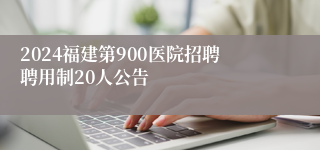 2024福建第900医院招聘聘用制20人公告